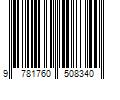 9 781760 508340